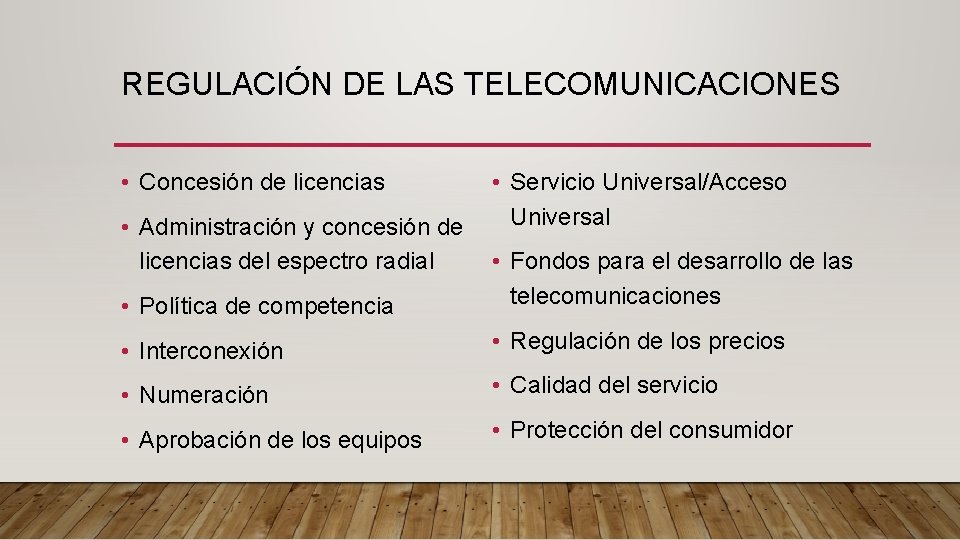 REGULACIÓN DE LAS TELECOMUNICACIONES

• Concesión de licencias
• Administración y concesión de licencias del espectro radial
• Política de competencia
• Interconexión
• Numeración
• Aprobación de los equipos

• Servicio Universal/Acceso Universal
• Fondos para el desarrollo de las telecomunicaciones
• Regulación de los precios
• Calidad del servicio
• Protección del consumidor